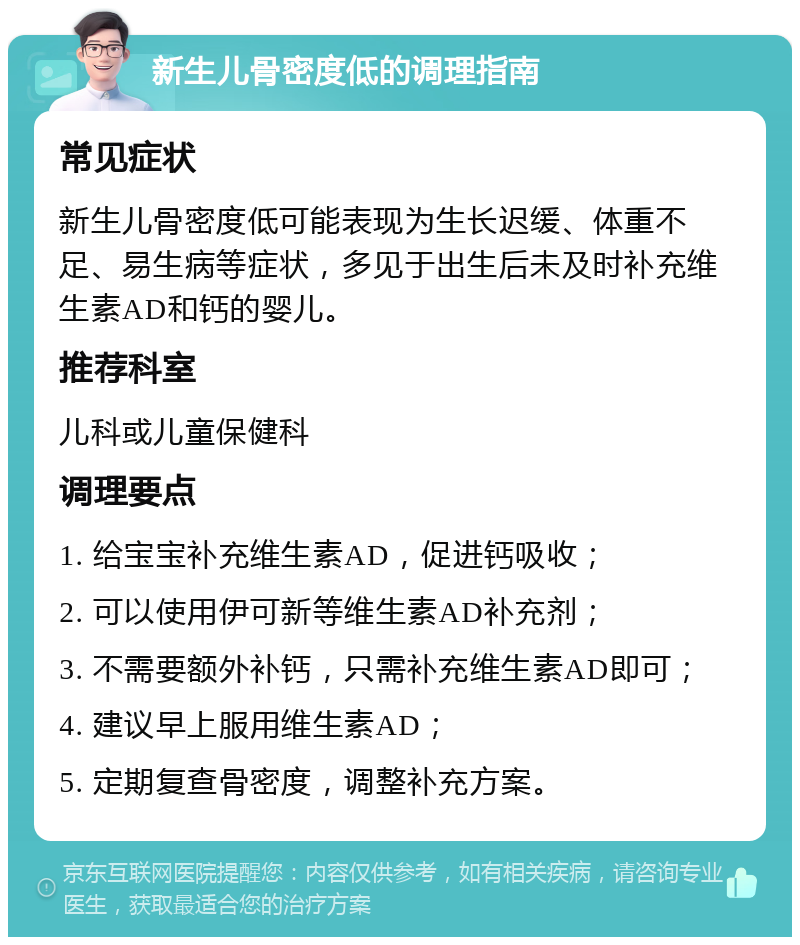 新生儿骨密度低的调理指南

常见症状

新生儿骨密度低可能表现为生长迟缓、体重不足、易生病等症状，多见于出生后未及时补充维生素AD和钙的婴儿。

推荐科室

儿科或儿童保健科

调理要点

1. 给宝宝补充维生素AD，促进钙吸收；

2. 可以使用伊可新等维生素AD补充剂；

3. 不需要额外补钙，只需补充维生素AD即可；

4. 建议早上服用维生素AD；

5. 定期复查骨密度，调整补充方案。

京东互联网医院提醒您：内容仅供参考，如有相关疾病，请咨询专业医生，获取最适合您的治疗方案